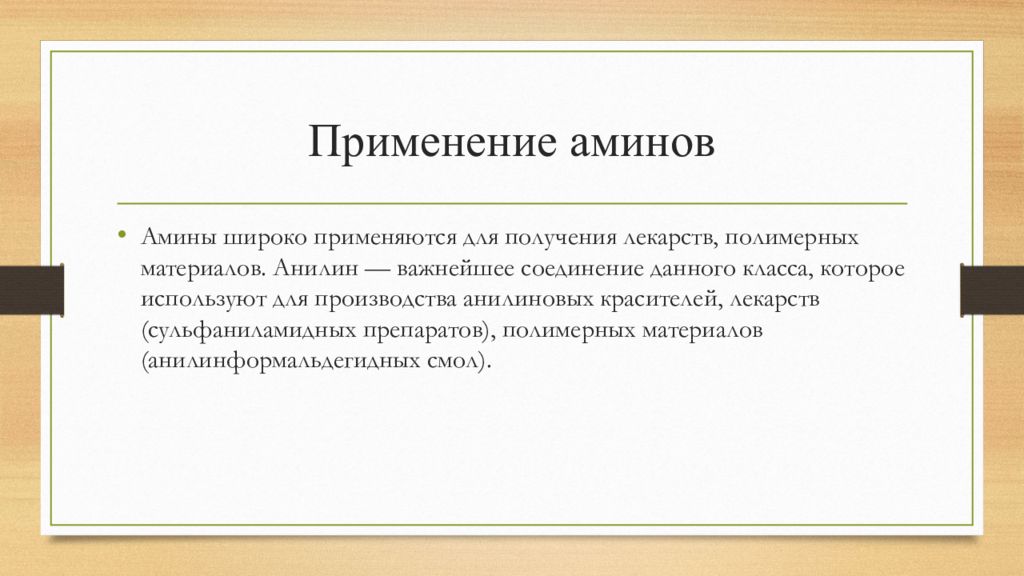 Применение аминов

• Амины широко применяются для получения лекарств, полимерных материалов. Анилин — важнейшее соединение данного класса, которое используют для производства анилиновых красителей, лекарств (сульфаниламидных препаратов), полимерных материалов (анилинформальдегидных смол).